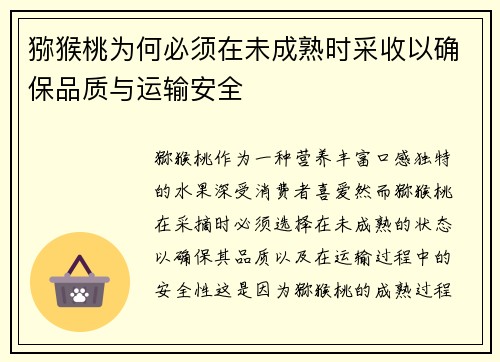 猕猴桃为何必须在未成熟时采收以确保品质与运输安全

猕猴桃作为一种营养丰富口感独特的水果深受消费者喜爱然而猕猴桃在采摘时必须选择在未成熟的状态以确保其品质以及在运输过程中的安全性这是因为猕猴桃的成熟过程